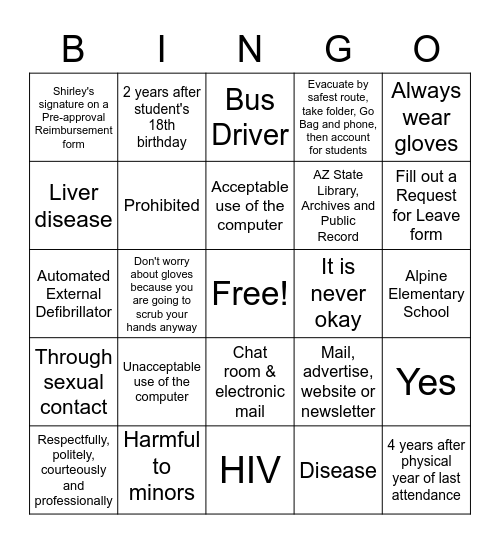 | B | I | N | G | O |
|---|---|---|---|---|
| Shirley's signature on a Pre-approval Reimbursement form | 2 years after student's 18th birthday | Bus Driver | Evacuate by safest route, take folder, Go Bag and phone, then account for students | Always wear gloves |
| Liver disease | Prohibited | Acceptable use of the computer | AZ State Library, Archives and Public Record | Fill out a Request for Leave form |
| Automated External Defibrillator | Don't worry about gloves because you are going to scrub your hands anyway | Free! | It is never okay | Alpine Elementary School |
| Through sexual contact | Unacceptable use of the computer | Chat room & electronic mail | Mail, advertise, website or newsletter | Yes |
| Respectfully, politely, courteously and professionally | Harmful to minors | HIV | Disease | 4 years after physical year of last attendance |